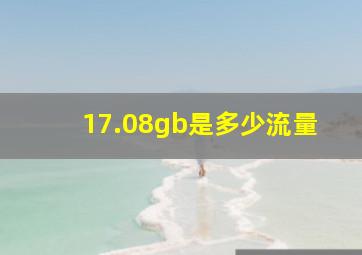 17.08gb是多少流量